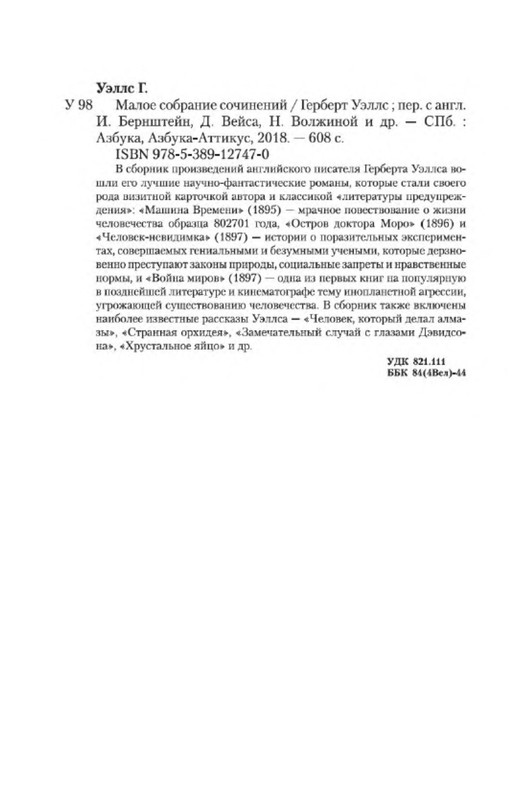 Уэллс Г.

У 98 Малое собрание сочинений / Герберт Уэллс ; пер. с англ. И. Бернштейн, Д. Вейса, Н. Волжиной и др. — СПб. : Азбука, Азбука-Аттикус, 2018. — 608 с.

ISBN 978-5-389-12747-0

В сборник произведений английского писателя Герберта Уэллса вошли его лучшие научно-фантастические романы, которые стали своего рода визитной карточкой автора и классикой «литературы предупреждения»: «Машина Времени» (1895) — мрачное повествование о жизни человечества образца 802701 года, «Остров доктора Моро» (1896) и «Человек-невидимка» (1897) — истории о поразительных экспериментах, совершаемых гениальными и безумными учеными, которые дерзновенно преступают законы природы, социальные запреты и нравственные нормы, и «Война миров» (1897) — одна из первых книг на популярную в позднейшей литературе и кинематографе тему инопланетной агрессии, угрожающей существованию человечества. В сборник также включены наиболее известные рассказы Уэллса — «Человек, который делал алмазы», «Странная орхидея», «Замечательный случай с глазами Дэвидсона», «Хрустальное яйцо» и др.

УДК 821.111
ББК 84(4Вел)-44